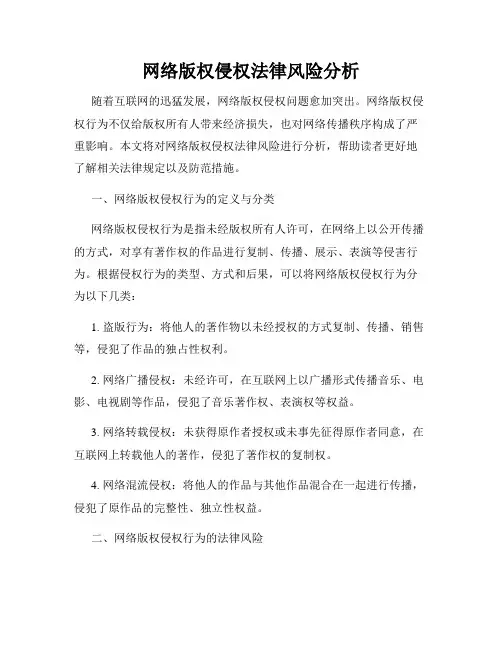 网络版权侵权法律风险分析

随着互联网的迅猛发展，网络版权侵权问题愈加突出。网络版权侵权行为不仅给版权所有人带来经济损失，也对网络传播秩序构成了严重影响。本文将对网络版权侵权法律风险进行分析，帮助读者更好地了解相关法律规定以及防范措施。

一、网络版权侵权行为的定义与分类

网络版权侵权行为是指未经版权所有人许可，在网络上以公开传播的方式，对享有著作权的作品进行复制、传播、展示、表演等侵害行为。根据侵权行为的类型、方式和后果，可以将网络版权侵权行为分为以下几类：

1. 盗版行为：将他人的著作物以未经授权的方式复制、传播、销售等，侵犯了作品的独占性权利。

2. 网络广播侵权：未经许可，在互联网上以广播形式传播音乐、电影、电视剧等作品，侵犯了音乐著作权、表演权等权益。

3. 网络转载侵权：未获得原作者授权或未事先征得原作者同意，在互联网上转载他人的著作，侵犯了著作权的复制权。

4. 网络混流侵权：将他人的作品与其他作品混合在一起进行传播，侵犯了原作品的完整性、独立性权益。

二、网络版权侵权行为的法律风险